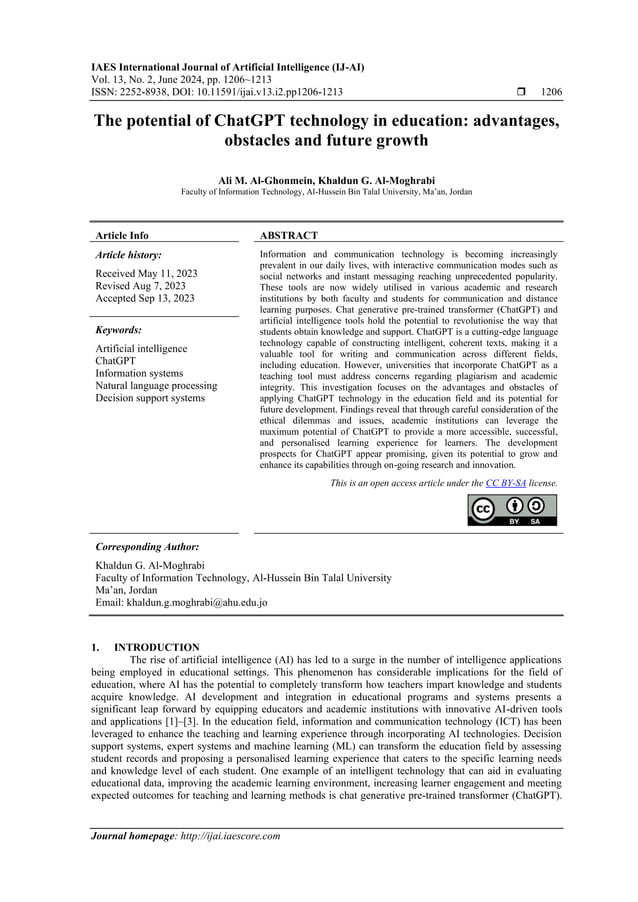 IAES International Journal of Artificial Intelligence (IJ-AI)
Vol. 13, No. 2, June 2024, pp. 1206~1213
ISSN: 2252-8938, DOI: 10.11591/ijai.v13.i2.pp1206-1213 ❒ 1206

The potential of ChatGPT technology in education: advantages, obstacles and future growth

Ali M. Al-Ghonmein, Khaldun G. Al-Moghrabi
Faculty of Information Technology, Al-Hussein Bin Talal University, Ma'an, Jordan

Article Info

Article history:

Received May 11, 2023
Revised Aug 7, 2023
Accepted Sep 13, 2023

Keywords:

Artificial intelligence
ChatGPT
Information systems
Natural language processing
Decision support systems

ABSTRACT

Information and communication technology is becoming increasingly prevalent in our daily lives, with interactive communication modes such as social networks and instant messaging reaching unprecedented popularity. These tools are now widely utilised in various academic and research institutions by both faculty and students for communication and distance learning purposes. Chat generative pre-trained transformer (ChatGPT) and artificial intelligence tools hold the potential to revolutionise the way that students obtain knowledge and support. ChatGPT is a cutting-edge language technology capable of constructing intelligent, coherent texts, making it a valuable tool for writing and communication across different fields, including education. However, universities that incorporate ChatGPT as a teaching tool must address concerns regarding plagiarism and academic integrity. This investigation focuses on the advantages and obstacles of applying ChatGPT technology in the education field and its potential for future development. Findings reveal that through careful consideration of the ethical dilemmas and issues, academic institutions can leverage the maximum potential of ChatGPT to provide a more accessible, successful, and personalised learning experience for learners. The development prospects for ChatGPT appear promising, given its potential to grow and enhance its capabilities through on-going research and innovation.

This is an open access article under the CC BY-SA license.

BY SA

Corresponding Author:

Khaldun G. Al-Moghrabi
Faculty of Information Technology, Al-Hussein Bin Talal University
Ma'an, Jordan
Email: khaldun.g.moghrabi@ahu.edu.jo

1. INTRODUCTION
The rise of artificial intelligence (AI) has led to a surge in the number of intelligence applications being employed in educational settings. This phenomenon has considerable implications for the field of education, where AI has the potential to completely transform how teachers impart knowledge and students acquire knowledge. AI development and integration in educational programs and systems presents a significant leap forward by equipping educators and academic institutions with innovative AI-driven tools and applications [1]–[3]. In the education field, information and communication technology (ICT) has been leveraged to enhance the teaching and learning experience through incorporating AI technologies. Decision support systems, expert systems and machine learning (ML) can transform the education field by assessing student records and proposing a personalised learning experience that caters to the specific learning needs and knowledge level of each student. One example of an intelligent technology that can aid in evaluating educational data, improving the academic learning environment, increasing learner engagement and meeting expected outcomes for teaching and learning methods is chat generative pre-trained transformer (ChatGPT).

Journal homepage: http://ijai.iaescore.com